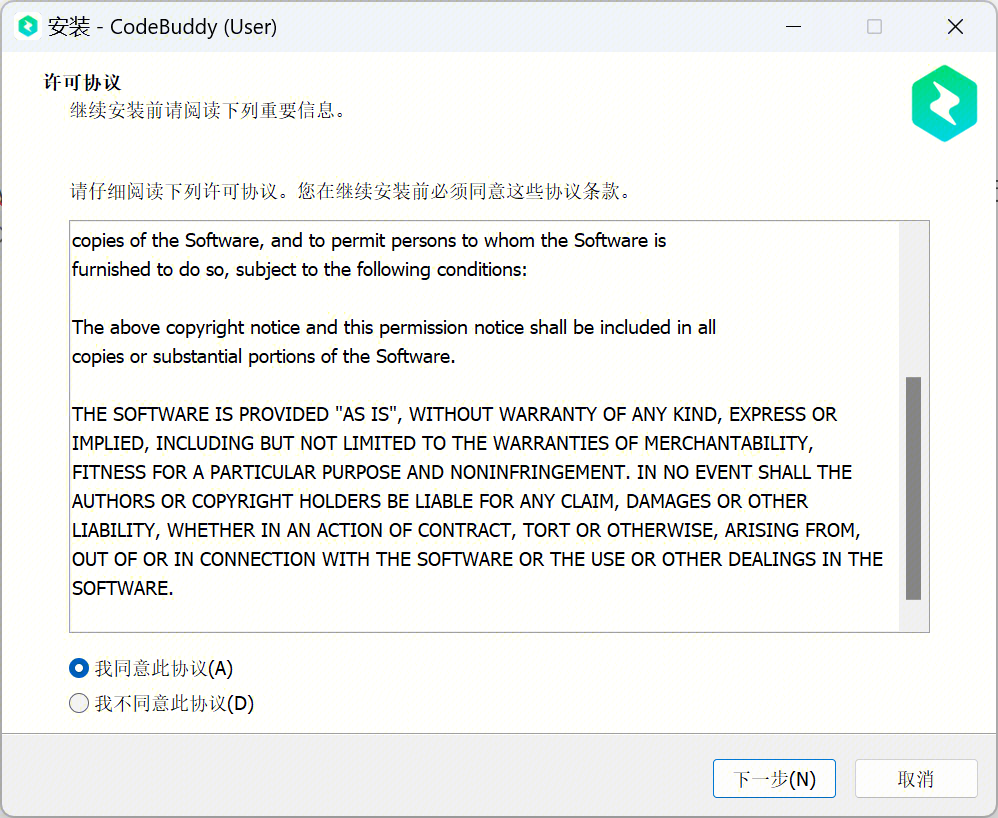 安装 - CodeBuddy (User)

许可协议
继续安装前请阅读下列重要信息。

请仔细阅读下列许可协议。您在继续安装前必须同意这些协议条款。

copies of the Software, and to permit persons to whom the Software is furnished to do so, subject to the following conditions:

The above copyright notice and this permission notice shall be included in all copies or substantial portions of the Software.

THE SOFTWARE IS PROVIDED "AS IS", WITHOUT WARRANTY OF ANY KIND, EXPRESS OR IMPLIED, INCLUDING BUT NOT LIMITED TO THE WARRANTIES OF MERCHANTABILITY, FITNESS FOR A PARTICULAR PURPOSE AND NONINFRINGEMENT. IN NO EVENT SHALL THE AUTHORS OR COPYRIGHT HOLDERS BE LIABLE FOR ANY CLAIM, DAMAGES OR OTHER LIABILITY, WHETHER IN AN ACTION OF CONTRACT, TORT OR OTHERWISE, ARISING FROM, OUT OF OR IN CONNECTION WITH THE SOFTWARE OR THE USE OR OTHER DEALINGS IN THE SOFTWARE.

我同意此协议(A)
我不同意此协议(D)

下一步(N)
取消